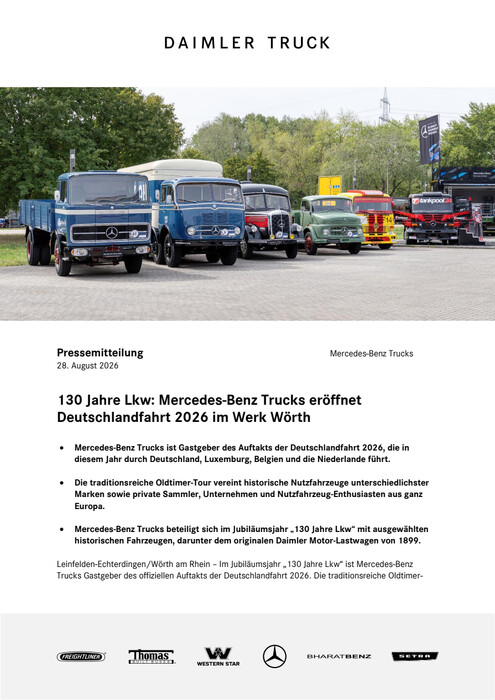 DAIMLER TRUCK

tankpool24

14

Pressemitteilung
28. August 2026

Mercedes-Benz Trucks

130 Jahre Lkw: Mercedes-Benz Trucks eröffnet Deutschlandfahrt 2026 im Werk Wörth

• Mercedes-Benz Trucks ist Gastgeber des Auftakts der Deutschlandfahrt 2026, die in diesem Jahr durch Deutschland, Luxemburg, Belgien und die Niederlande führt.

• Die traditionsreiche Oldtimer-Tour vereint historische Nutzfahrzeuge unterschiedlichster Marken sowie private Sammler, Unternehmen und Nutzfahrzeug-Enthusiasten aus ganz Europa.

• Mercedes-Benz Trucks beteiligt sich im Jubiläumsjahr „130 Jahre Lkw“ mit ausgewählten historischen Fahrzeugen, darunter dem originalen Daimler Motor-Lastwagen von 1899.

Leinfelden-Echterdingen/Wörth am Rhein – Im Jubiläumsjahr „130 Jahre Lkw“ ist Mercedes-Benz Trucks Gastgeber des offiziellen Auftakts der Deutschlandfahrt 2026. Die traditionsreiche Oldtimer-

FREIGHTLINER Thomas BUILT BUSES WESTERN STAR BHARATBENZ SETRA